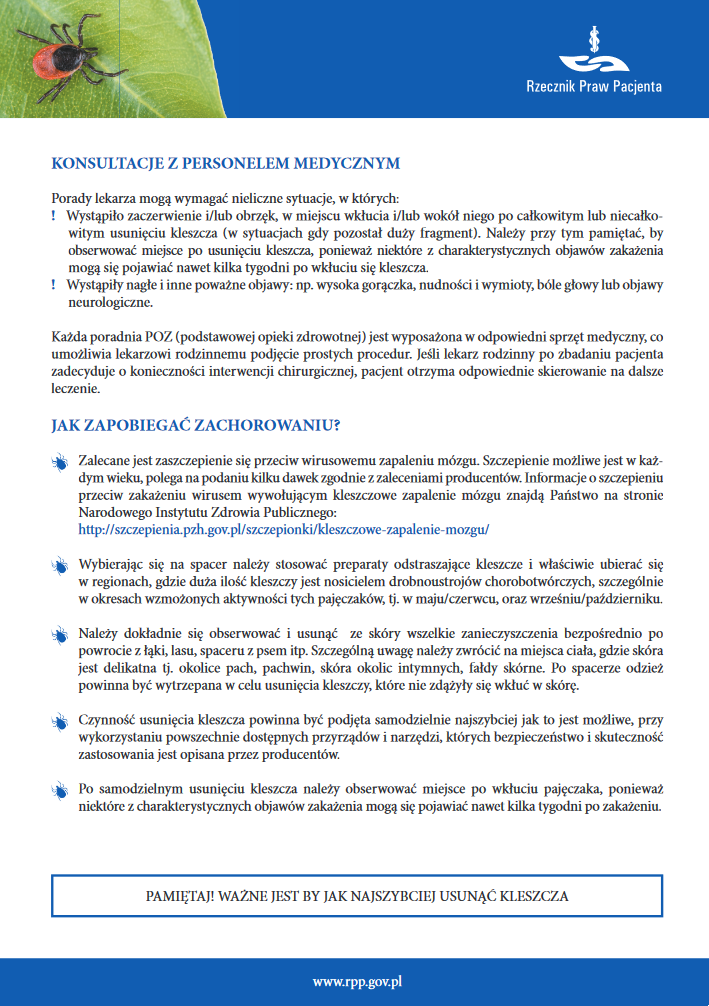 Rzecznik Praw Pacjenta

KONSULTACJE Z PERSONELEM MEDYCZNYM

Porady lekarza mogą wymagać nieliczne sytuacje, w których:
! Wystąpiło zaczerwienie i/lub obrzęk, w miejscu wkłucia i/lub wokół niego po całkowitym lub niecałkowitym usunięciu kleszcza (w sytuacjach gdy pozostał duży fragment). Należy przy tym pamiętać, by obserwować miejsce po usunięciu kleszcza, ponieważ niektóre z charakterystycznych objawów zakażenia mogą się pojawiać nawet kilka tygodni po wkłuciu się kleszcza.
! Wystąpiły nagłe i inne poważne objawy: np. wysoka gorączka, nudności i wymioty, bóle głowy lub objawy neurologiczne.

Każda poradnia POZ (podstawowej opieki zdrowotnej) jest wyposażona w odpowiedni sprzęt medyczny, co umożliwia lekarzowi rodzinnemu podjęcie prostych procedur. Jeśli lekarz rodzinny po zbadaniu pacjenta zadecyduje o konieczności interwencji chirurgicznej, pacjent otrzyma odpowiednie skierowanie na dalsze leczenie.

JAK ZAPOBIEGAĆ ZACHOROWANIU?

Zalecane jest zaszczepienie się przeciw wirusowemu zapaleniu mózgu. Szczepienie możliwe jest w każdym wieku, polega na podaniu kilku dawek zgodnie z zaleceniami producentów. Informacje o szczepieniu przeciw zakażeniu wirusem wywołującym kleszczowe zapalenie mózgu znajdą Państwo na stronie Narodowego Instytutu Zdrowia Publicznego:
http://szczepienia.pzh.gov.pl/szczepionki/kleszczowe-zapalenie-mozgu/

Wybierając się na spacer należy stosować preparaty odstraszające kleszcze i właściwie ubierać się w regionach, gdzie duża ilość kleszczy jest nosicielem drobnoustrojów chorobotwórczych, szczególnie w okresach wzmożonych aktywności tych pajęczaków, tj. w maju/czerwcu, oraz wrześniu/październiku.

Należy dokładnie się obserwować i usunąć ze skóry wszelkie zanieczyszczenia bezpośrednio po powrocie z łąki, lasu, spaceru z psem itp. Szczególną uwagę należy zwrócić na miejsca ciała, gdzie skóra jest delikatna tj. okolice pach, pachwin, skóra okolic intymnych, fałdy skórne. Po spacerze odzież powinna być wytrzepana w celu usunięcia kleszczy, które nie zdążyły się wkłuć w skórę.

Czynność usunięcia kleszcza powinna być podjęta samodzielnie najszybciej jak to jest możliwe, przy wykorzystaniu powszechnie dostępnych przyrządów i narzędzi, których bezpieczeństwo i skuteczność zastosowania jest opisana przez producentów.

Po samodzielnym usunięciu kleszcza należy obserwować miejsce po wkłuciu pajęczaka, ponieważ niektóre z charakterystycznych objawów zakażenia mogą się pojawiać nawet kilka tygodni po zakażeniu.

PAMIĘTAJ! WAŻNE JEST BY JAK NAJSZYBCIEJ USUNĄĆ KLESZCZA

www.rpp.gov.pl